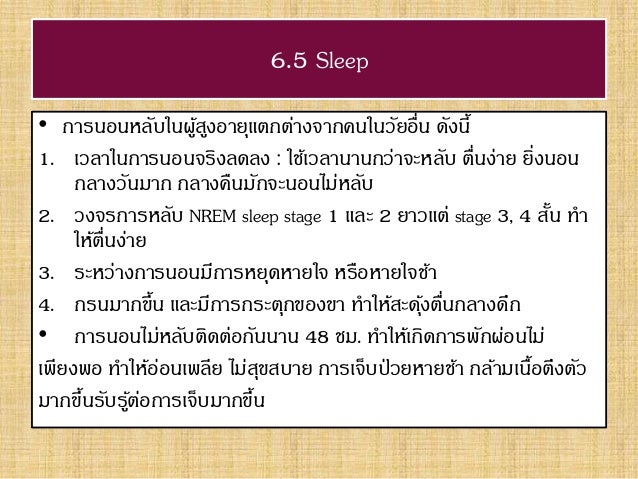 6.5 Sleep

• การนอนหลับในผู้สูงอายุแตกต่างจากคนในวัยอื่น ดังนี้

1. เวลาในการนอนจริงลดลง : ใช้เวลานานกว่าจะหลับ ตื่นง่าย ยิ่งนอนกลางวันมาก กลางคืนมักจะนอนไม่หลับ

2. วงจรการหลับ NREM sleep stage 1 และ 2 ยาวแต่ stage 3, 4 สั้น ทำให้ตื่นง่าย

3. ระหว่างการนอนมีการหยุดหายใจ หรือหายใจช้า

4. กรนมากขึ้น และมีการกระตุกของขา ทำให้สะดุ้งตื่นกลางดึก

• การนอนไม่หลับติดต่อกันนาน 48 ชม. ทำให้เกิดการพักผ่อนไม่เพียงพอ ทำให้อ่อนเพลีย ไม่สุขสบาย การเจ็บป่วยหายช้า กล้ามเนื้อตึงตัวมากขึ้นรับรู้ต่อการเจ็บมากขึ้น